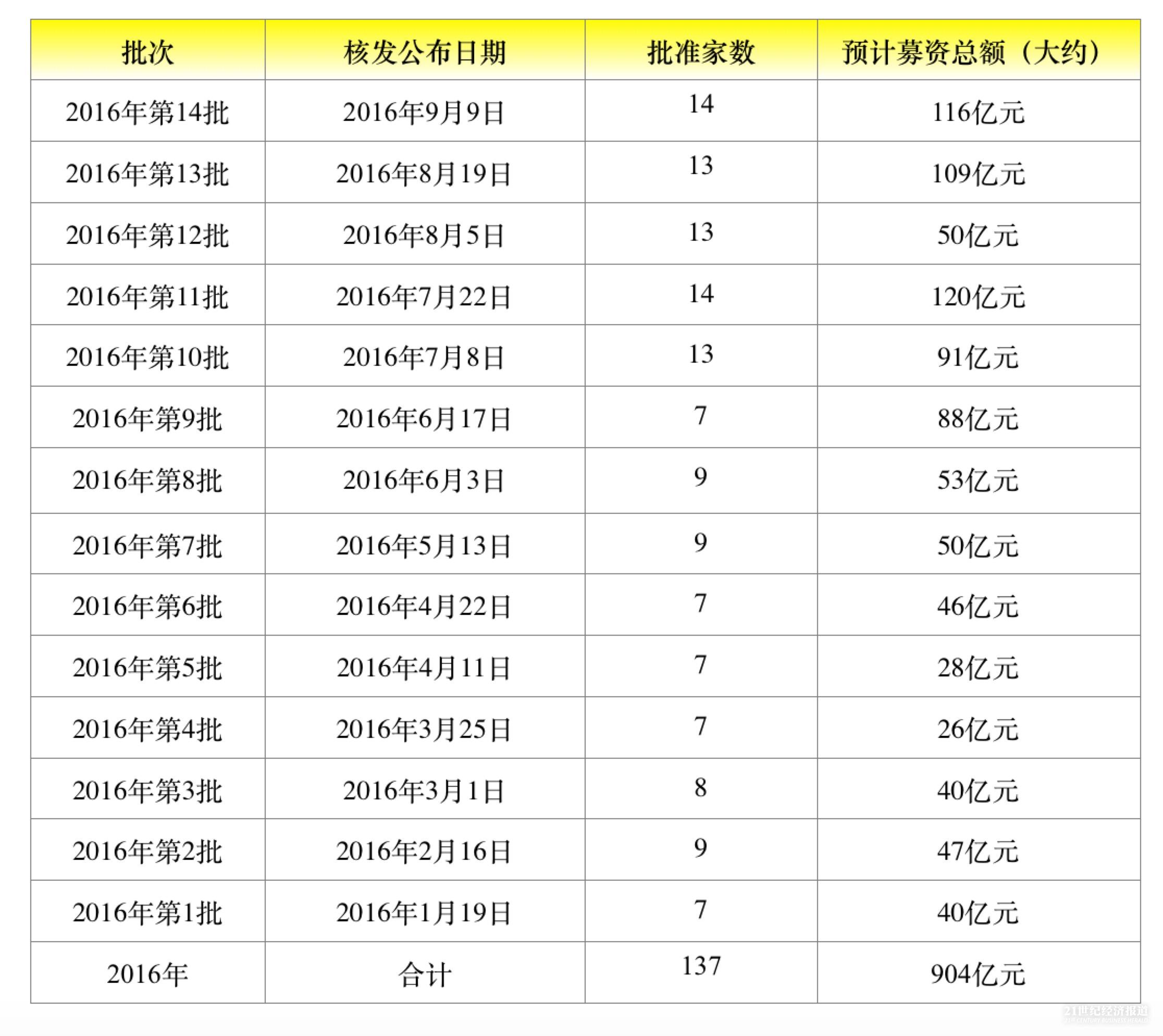 | 批次 | 核发公布日期 | 批准家数 | 预计募资总额（大约） |
|---|---|---|---|
| 2016年第14批 | 2016年9月9日 | 14 | 116亿元 |
| 2016年第13批 | 2016年8月19日 | 13 | 109亿元 |
| 2016年第12批 | 2016年8月5日 | 13 | 50亿元 |
| 2016年第11批 | 2016年7月22日 | 14 | 120亿元 |
| 2016年第10批 | 2016年7月8日 | 13 | 91亿元 |
| 2016年第9批 | 2016年6月17日 | 7 | 88亿元 |
| 2016年第8批 | 2016年6月3日 | 9 | 53亿元 |
| 2016年第7批 | 2016年5月13日 | 9 | 50亿元 |
| 2016年第6批 | 2016年4月22日 | 7 | 46亿元 |
| 2016年第5批 | 2016年4月11日 | 7 | 28亿元 |
| 2016年第4批 | 2016年3月25日 | 7 | 26亿元 |
| 2016年第3批 | 2016年3月1日 | 8 | 40亿元 |
| 2016年第2批 | 2016年2月16日 | 9 | 47亿元 |
| 2016年第1批 | 2016年1月19日 | 7 | 40亿元 |
| 2016年 | 合计 | 137 | 904亿元 |

21世纪经济报道